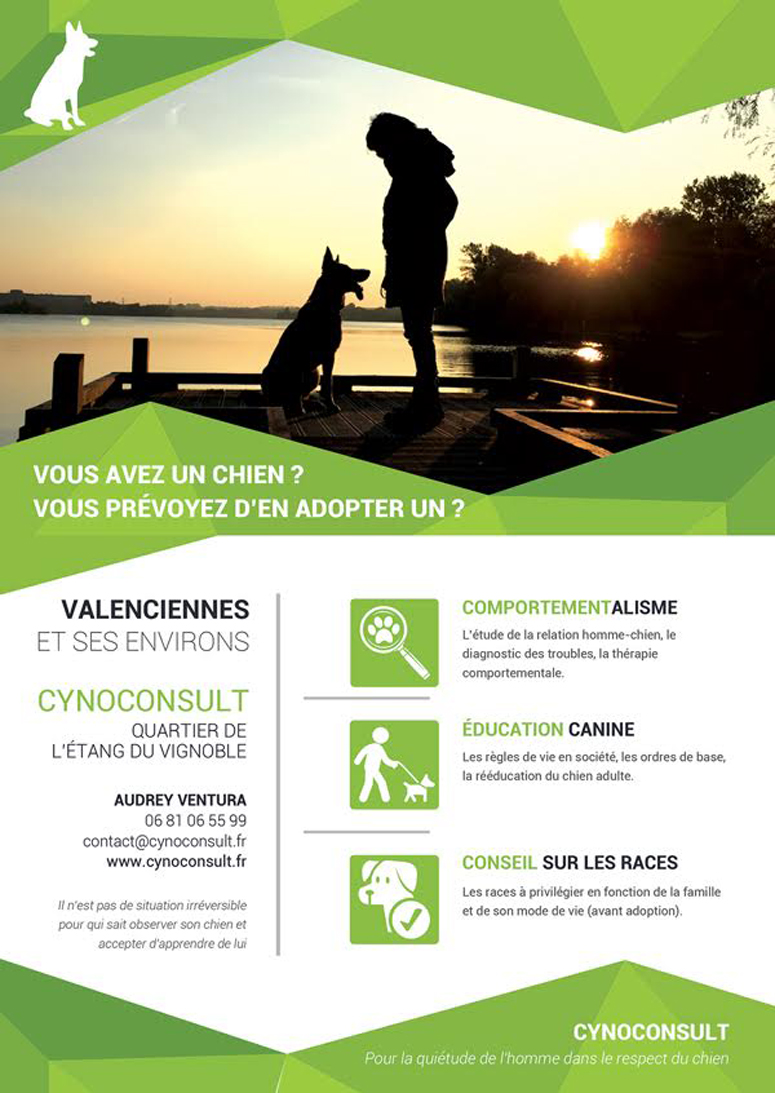 VOUS AVEZ UN CHIEN ?
VOUS PRÉVOYEZ D'EN ADOPTER UN ?

VALENCIENNES
ET SES ENVIRONS

CYNOCONSULT
QUARTIER DE
L'ÉTANG DU VIGNOBLE

AUDREY VENTURA
06 81 06 55 99
contact@cynoconsult.fr
www.cynoconsult.fr

Il n'est pas de situation irréversible pour qui sait observer son chien et accepter d'apprendre de lui

COMPORTEMENTALISME
L'étude de la relation homme-chien, le diagnostic des troubles, la thérapie comportementale.

ÉDUCATION CANINE
Les règles de vie en société, les ordres de base, la rééducation du chien adulte.

CONSEIL SUR LES RACES
Les races à privilégier en fonction de la famille et de son mode de vie (avant adoption).

CYNOCONSULT
Pour la quiétude de l'homme dans le respect du chien